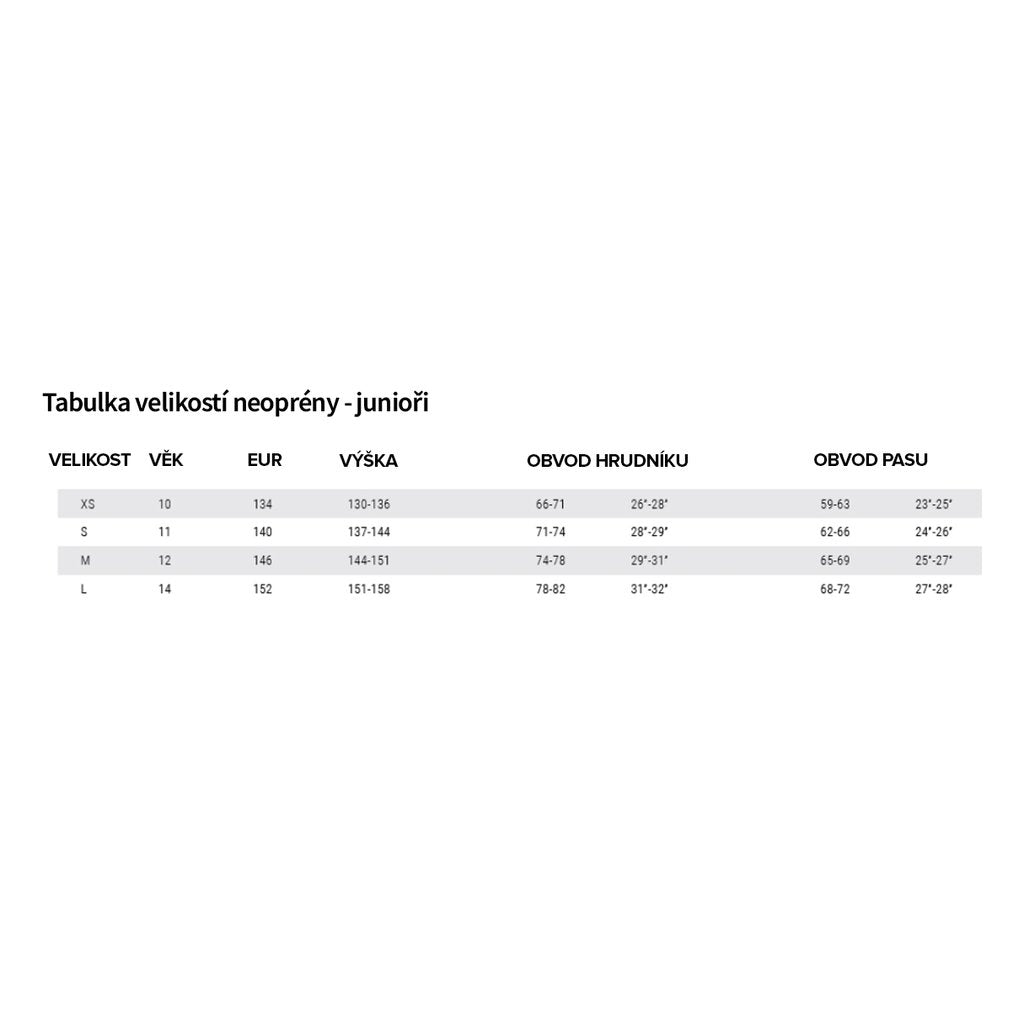 Tabulka velikostí neoprény - junioři

| VELIKOST | VĚK | EUR | VÝŠKA | OBVOD HRUDNÍKU | | OBVOD PASU | |
|---|---|---|---|---|---|---|---|
| XS | 10 | 134 | 130-136 | 66-71 | 26"-28" | 59-63 | 23"-25" |
| S | 11 | 140 | 137-144 | 71-74 | 28"-29" | 62-66 | 24"-26" |
| M | 12 | 146 | 144-151 | 74-78 | 29"-31" | 65-69 | 25"-27" |
| L | 14 | 152 | 151-158 | 78-82 | 31"-32" | 68-72 | 27"-28" |